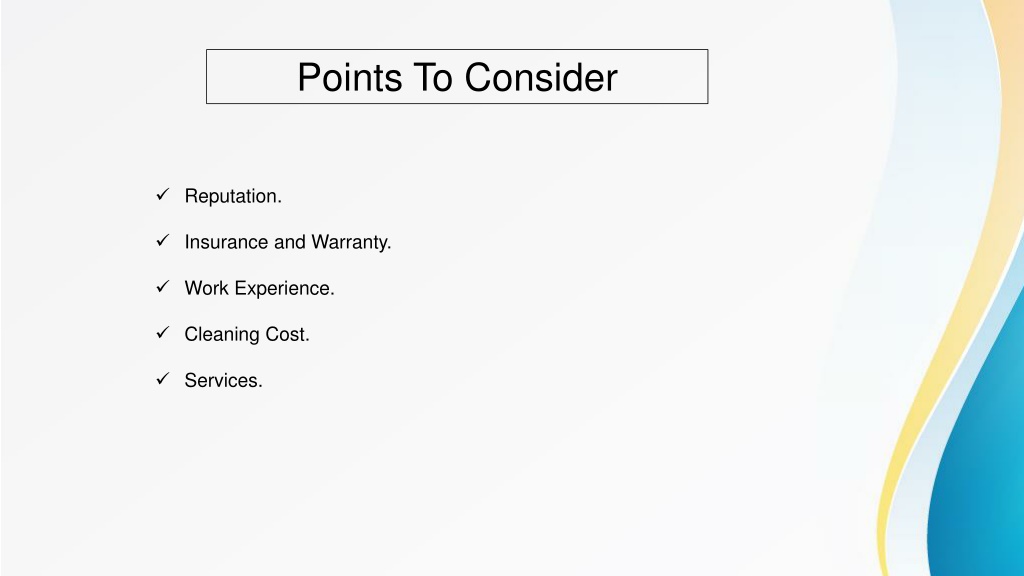 Points To Consider

✓ Reputation.

✓ Insurance and Warranty.

✓ Work Experience.

✓ Cleaning Cost.

✓ Services.